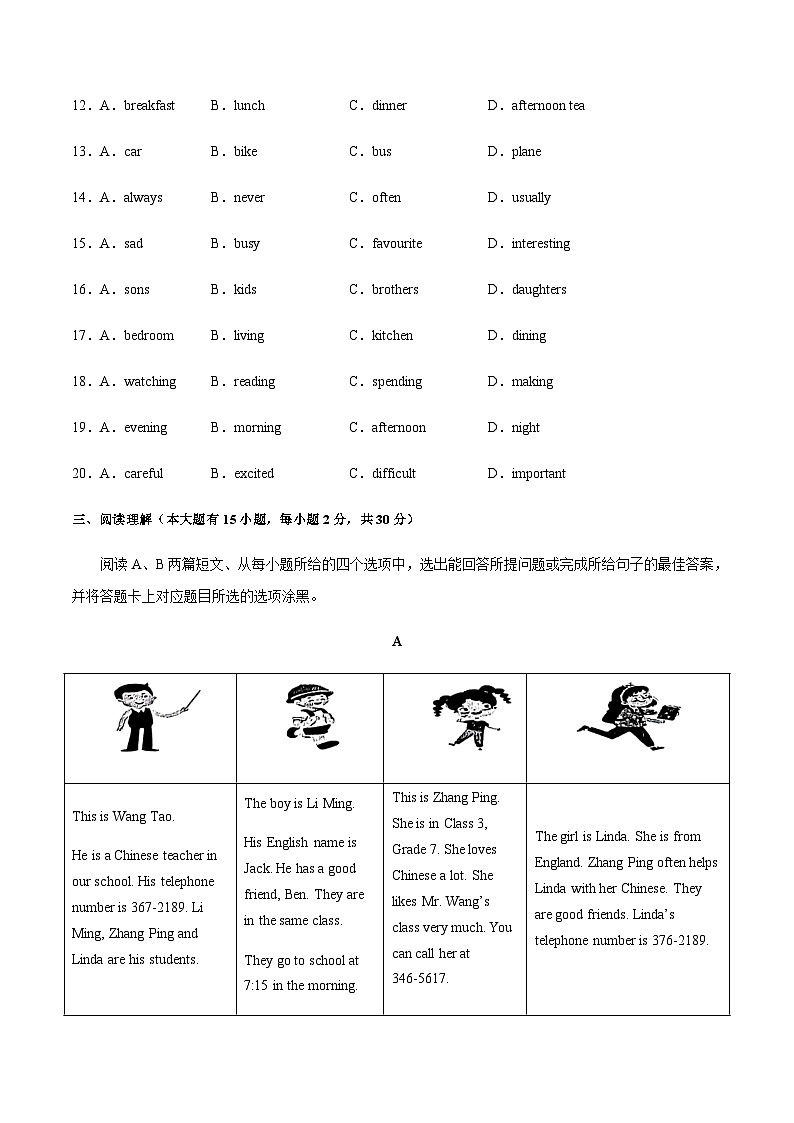 12．A．breakfast　B．lunch　C．dinner　D．afternoon tea

13．A．car　B．bike　C．bus　D．plane

14．A．always　B．never　C．often　D．usually

15．A．sad　B．busy　C．favourite　D．interesting

16．A．sons　B．kids　C．brothers　D．daughters

17．A．bedroom　B．living　C．kitchen　D．dining

18．A．watching　B．reading　C．spending　D．making

19．A．evening　B．morning　C．afternoon　D．night

20．A．careful　B．excited　C．difficult　D．important

三、阅读理解（本大题有 15 小题，每小题 2 分，共 30 分）

阅读 A、B 两篇短文、从每小题所给的四个选项中，选出能回答所提问题或完成所给句子的最佳答案，并将答题卡上对应题目所选的选项涂黑。

A

| | | | |
|---|---|---|---|
| This is Wang Tao. He is a Chinese teacher in our school. His telephone number is 367-2189. Li Ming, Zhang Ping and Linda are his students. | The boy is Li Ming. His English name is Jack. He has a good friend, Ben. They are in the same class. They go to school at 7:15 in the morning. | This is Zhang Ping. She is in Class 3, Grade 7. She loves Chinese a lot. She likes Mr. Wang's class very much. You can call her at 346-5617. | The girl is Linda. She is from England. Zhang Ping often helps Linda with her Chinese. They are good friends. Linda's telephone number is 376-2189. |